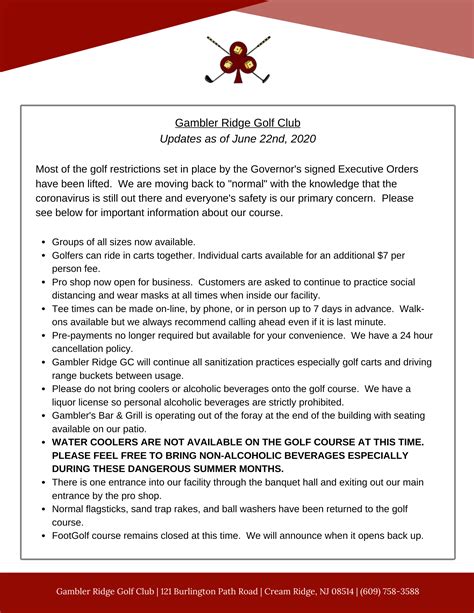 Gambler Ridge Golf Club
Updates as of June 22nd, 2020

Most of the golf restrictions set in place by the Governor's signed Executive Orders have been lifted. We are moving back to "normal" with the knowledge that the coronavirus is still out there and everyone's safety is our primary concern. Please see below for important information about our course.

- Groups of all sizes now available.
- Golfers can ride in carts together. Individual carts available for an additional $7 per person fee.
- Pro shop now open for business. Customers are asked to continue to practice social distancing and wear masks at all times when inside our facility.
- Tee times can be made on-line, by phone, or in person up to 7 days in advance. Walk-ons available but we always recommend calling ahead even if it is last minute.
- Pre-payments no longer required but available for your convenience. We have a 24 hour cancellation policy.
- Gambler Ridge GC will continue all sanitization practices especially golf carts and driving range buckets between usage.
- Please do not bring coolers or alcoholic beverages onto the golf course. We have a liquor license so personal alcoholic beverages are strictly prohibited.
- Gambler's Bar & Grill is operating out of the foray at the end of the building with seating available on our patio.
- WATER COOLERS ARE NOT AVAILABLE ON THE GOLF COURSE AT THIS TIME. PLEASE FEEL FREE TO BRING NON-ALCOHOLIC BEVERAGES ESPECIALLY DURING THESE DANGEROUS SUMMER MONTHS.
- There is one entrance into our facility through the banquet hall and exiting out our main entrance by the pro shop.
- Normal flagsticks, sand trap rakes, and ball washers have been returned to the golf course.
- FootGolf course remains closed at this time. We will announce when it opens back up.

Gambler Ridge Golf Club | 121 Burlington Path Road | Cream Ridge, NJ 08514 | (609) 758-3588